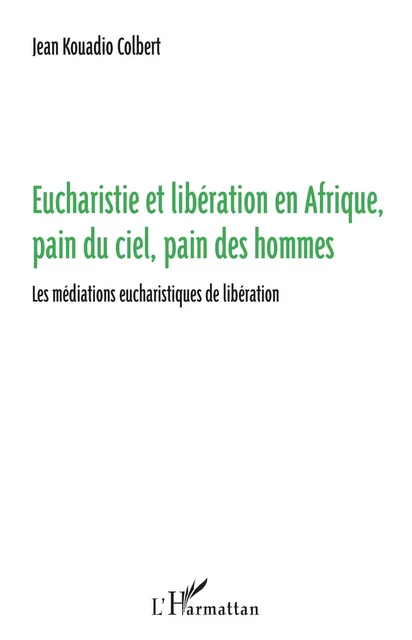 Jean Kouadio Colbert

Eucharistie et libération en Afrique, pain du ciel, pain des hommes

Les médiations eucharistiques de libération

L'Harmattan